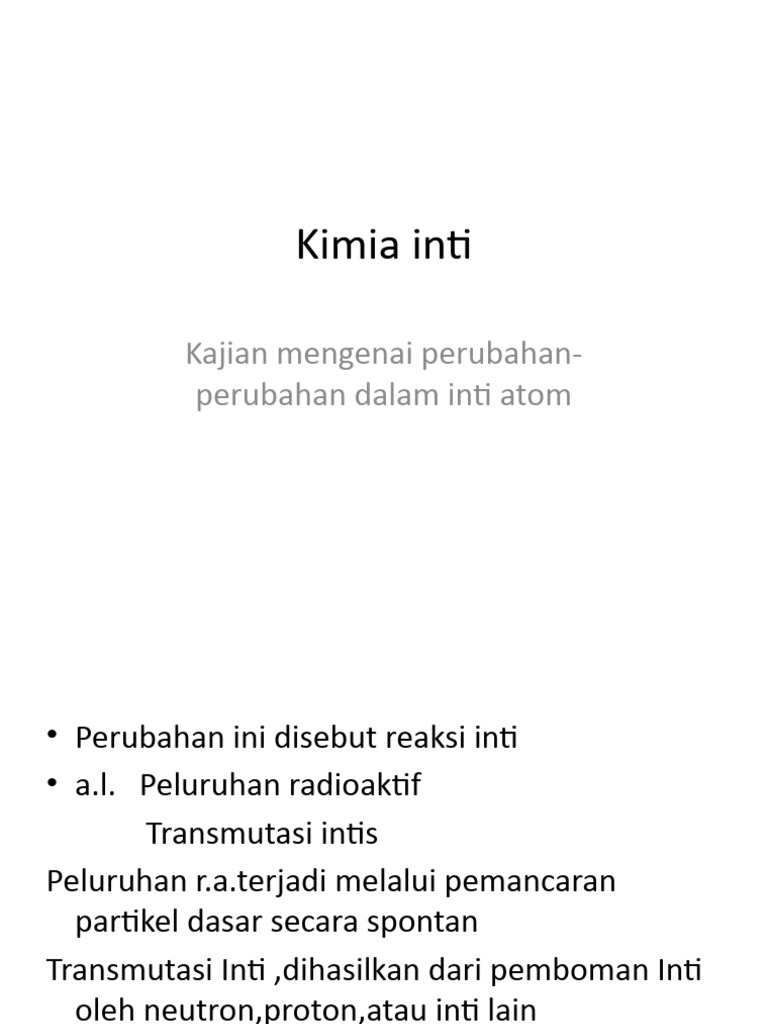 Kimia inti

Kajian mengenai perubahan-perubahan dalam inti atom

• Perubahan ini disebut reaksi inti
• a.l. Peluruhan radioaktif
Transmutasi intis
Peluruhan r.a.terjadi melalui pemancaran partikel dasar secara spontan
Transmutasi Inti ,dihasilkan dari pemboman Inti oleh neutron,proton,atau inti lain